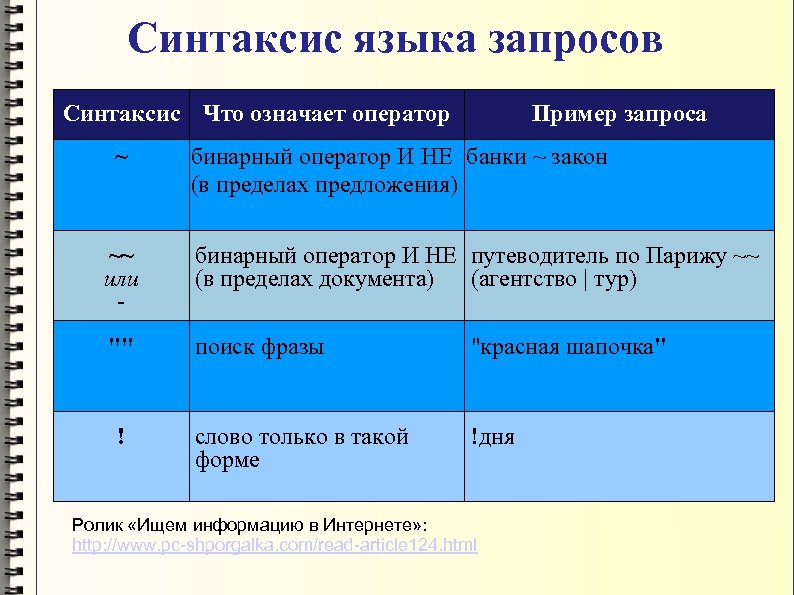 Синтаксис языка запросов

| Синтаксис | Что означает оператор | Пример запроса |
|---|---|---|
| ~ | бинарный оператор И НЕ (в пределах предложения) | банки ~ закон |
| ~~ или - | бинарный оператор И НЕ (в пределах документа) | путеводитель по Парижу ~~ (агентство \| тур) |
| "" | поиск фразы | "красная шапочка" |
| ! | слово только в такой форме | !дня |

Ролик «Ищем информацию в Интернете»:
http://www.pc-shporgalka.com/read-article124.html